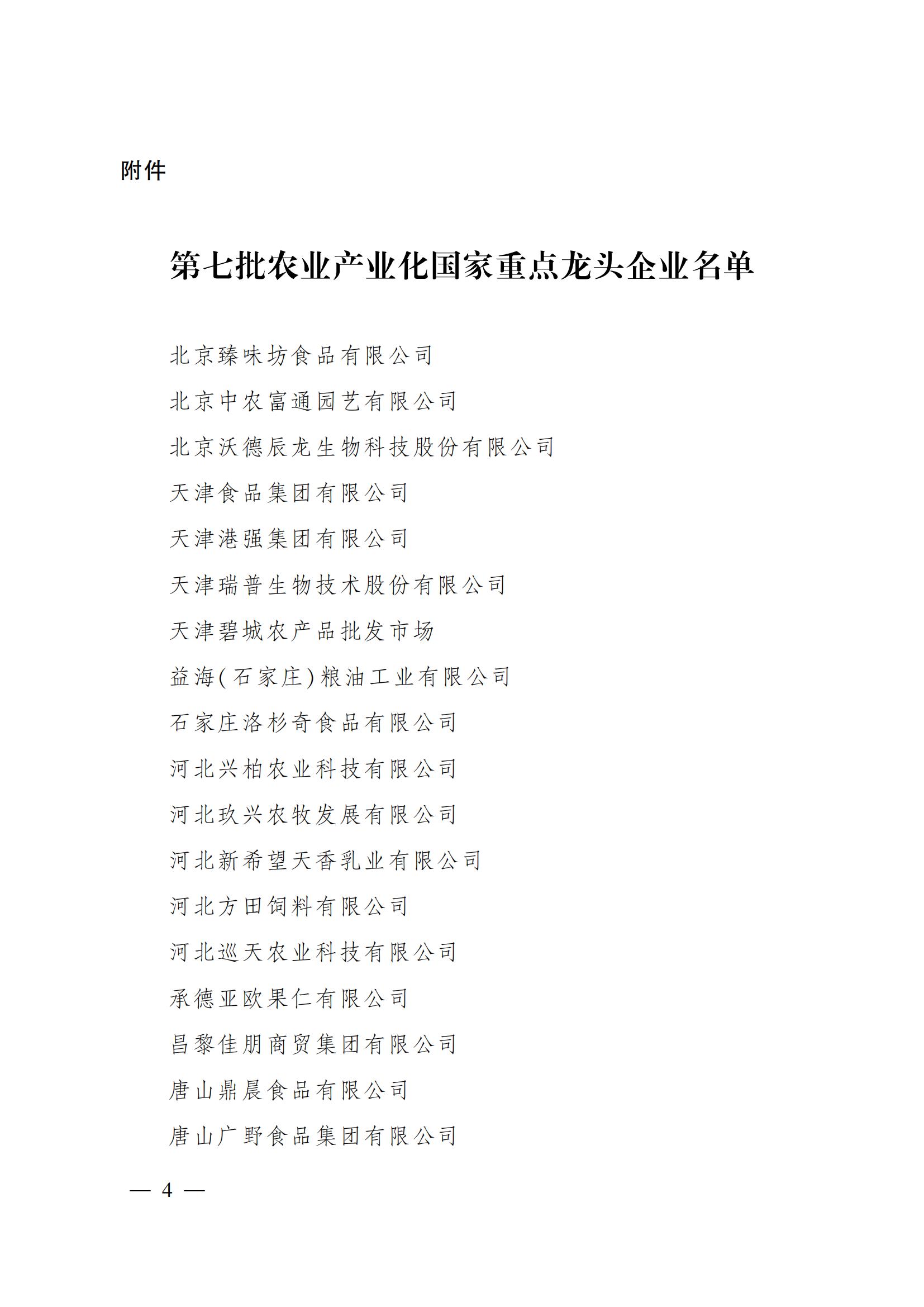 附件

第七批农业产业化国家重点龙头企业名单

北京臻味坊食品有限公司

北京中农富通园艺有限公司

北京沃德辰龙生物科技股份有限公司

天津食品集团有限公司

天津港强集团有限公司

天津瑞普生物技术股份有限公司

天津碧城农产品批发市场

益海(石家庄)粮油工业有限公司

石家庄洛杉奇食品有限公司

河北兴柏农业科技有限公司

河北玖兴农牧发展有限公司

河北新希望天香乳业有限公司

河北方田饲料有限公司

河北巡天农业科技有限公司

承德亚欧果仁有限公司

昌黎佳朋商贸集团有限公司

唐山鼎晨食品有限公司

唐山广野食品集团有限公司

— 4 —